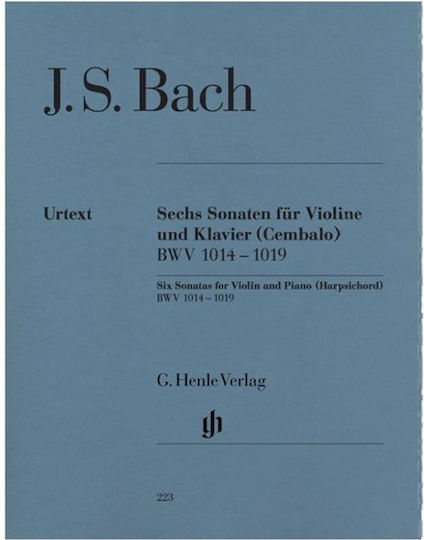 J. S. Bach

Urtext

Sechs Sonaten für Violine und Klavier (Cembalo)
BWV 1014 – 1019

Six Sonatas for Violin and Piano (Harpsichord)
BWV 1014 – 1019

G. Henle Verlag

gh

223